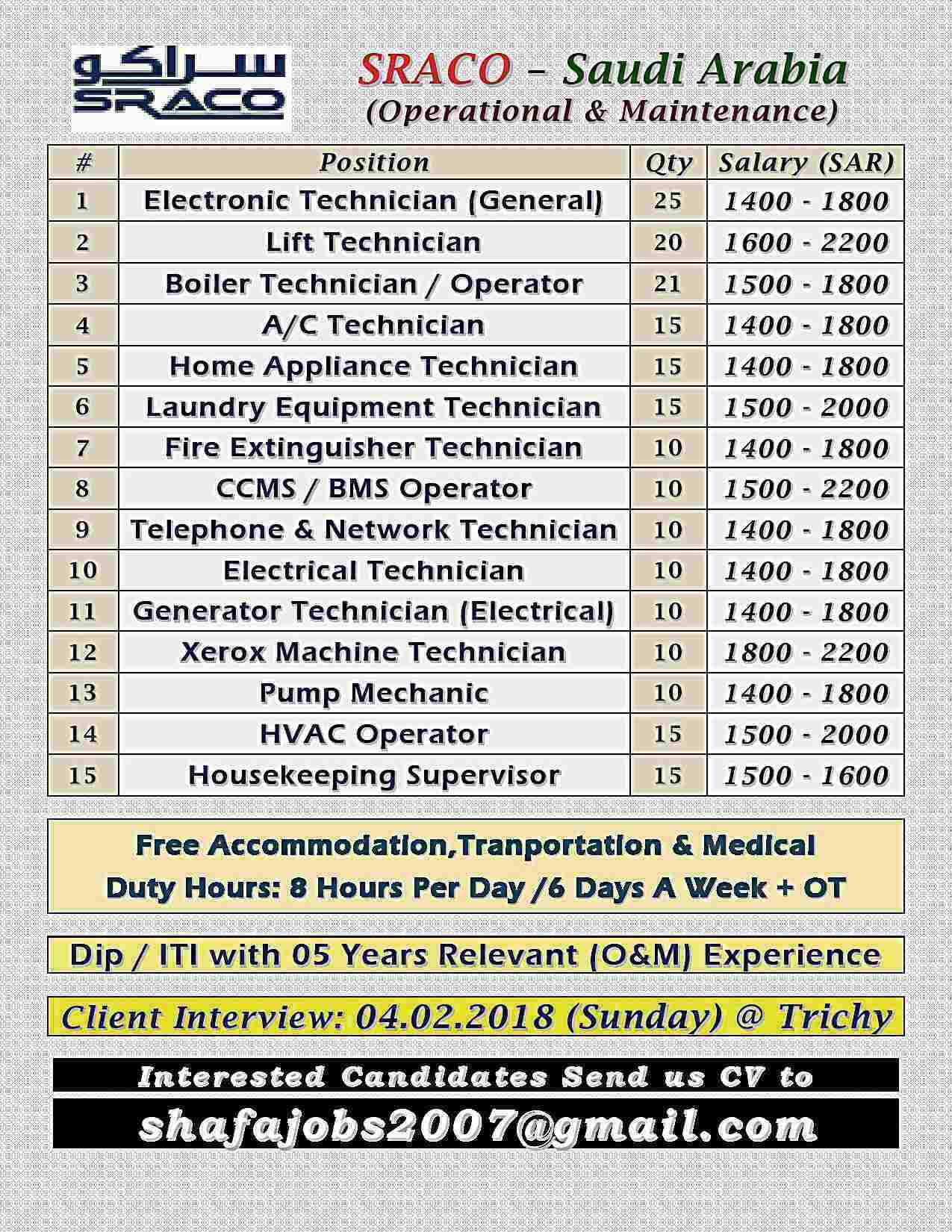 سراكو
SRACO

SRACO – Saudi Arabia
(Operational & Maintenance)

| # | Position | Qty | Salary (SAR) |
|---|---|---|---|
| 1 | Electronic Technician (General) | 25 | 1400 - 1800 |
| 2 | Lift Technician | 20 | 1600 - 2200 |
| 3 | Boiler Technician / Operator | 21 | 1500 - 1800 |
| 4 | A/C Technician | 15 | 1400 - 1800 |
| 5 | Home Appliance Technician | 15 | 1400 - 1800 |
| 6 | Laundry Equipment Technician | 15 | 1500 - 2000 |
| 7 | Fire Extinguisher Technician | 10 | 1400 - 1800 |
| 8 | CCMS / BMS Operator | 10 | 1500 - 2200 |
| 9 | Telephone & Network Technician | 10 | 1400 - 1800 |
| 10 | Electrical Technician | 10 | 1400 - 1800 |
| 11 | Generator Technician (Electrical) | 10 | 1400 - 1800 |
| 12 | Xerox Machine Technician | 10 | 1800 - 2200 |
| 13 | Pump Mechanic | 10 | 1400 - 1800 |
| 14 | HVAC Operator | 15 | 1500 - 2000 |
| 15 | Housekeeping Supervisor | 15 | 1500 - 1600 |

Free Accommodation,Tranportation & Medical
Duty Hours: 8 Hours Per Day /6 Days A Week + OT

Dip / ITI with 05 Years Relevant (O&M) Experience

Client Interview: 04.02.2018 (Sunday) @ Trichy

Interested Candidates Send us CV to
shafajobs2007@gmail.com